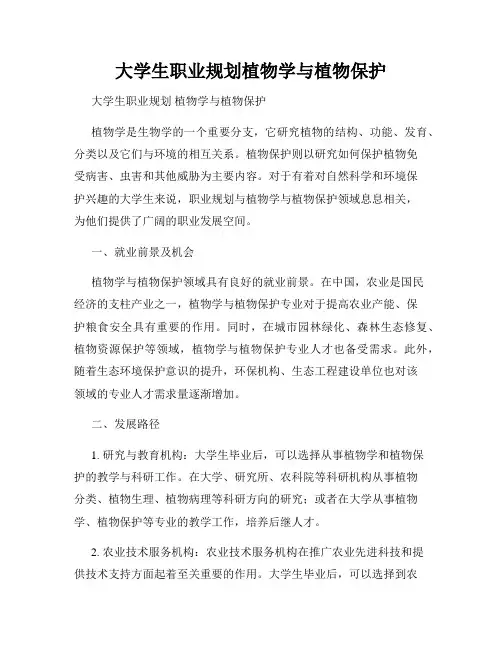 大学生职业规划植物学与植物保护

大学生职业规划 植物学与植物保护

植物学是生物学的一个重要分支，它研究植物的结构、功能、发育、分类以及它们与环境的相互关系。植物保护则以研究如何保护植物免受病害、虫害和其他威胁为主要内容。对于有着对自然科学和环境保护兴趣的大学生来说，职业规划与植物学与植物保护领域息息相关，为他们提供了广阔的职业发展空间。

一、就业前景及机会

植物学与植物保护领域具有良好的就业前景。在中国，农业是国民经济的支柱产业之一，植物学与植物保护专业对于提高农业产能、保护粮食安全具有重要的作用。同时，在城市园林绿化、森林生态修复、植物资源保护等领域，植物学与植物保护专业人才也备受需求。此外，随着生态环境保护意识的提升，环保机构、生态工程建设单位也对该领域的专业人才需求量逐渐增加。

二、发展路径

1. 研究与教育机构：大学生毕业后，可以选择从事植物学和植物保护的教学与科研工作。在大学、研究所、农科院等科研机构从事植物分类、植物生理、植物病理等科研方向的研究；或者在大学从事植物学、植物保护等专业的教学工作，培养后继人才。

2. 农业技术服务机构：农业技术服务机构在推广农业先进科技和提供技术支持方面起着至关重要的作用。大学生毕业后，可以选择到农